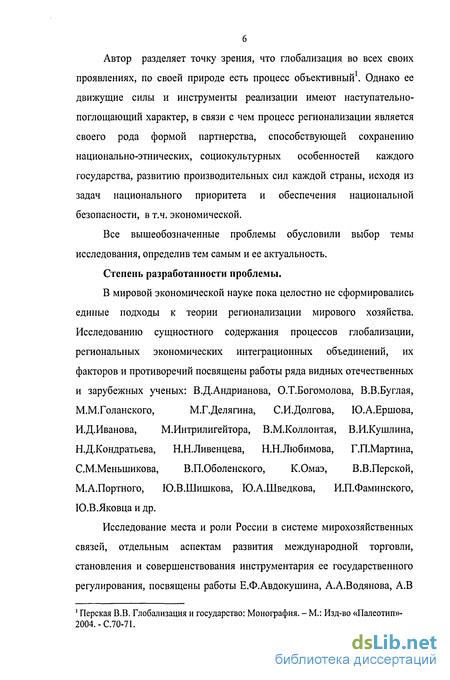 6

Автор разделяет точку зрения, что глобализация во всех своих проявлениях, по своей природе есть процесс объективный$^1$. Однако ее движущие силы и инструменты реализации имеют наступательно-поглощающий характер, в связи с чем процесс регионализации является своего рода формой партнерства, способствующей сохранению национально-этнических, социокультурных особенностей каждого государства, развитию производительных сил каждой страны, исходя из задач национального приоритета и обеспечения национальной безопасности, в т.ч. экономической.

Все вышеобозначенные проблемы обусловили выбор темы исследования, определив тем самым и ее актуальность.

Степень разработанности проблемы.

В мировой экономической науке пока целостно не сформировались единые подходы к теории регионализации мирового хозяйства. Исследованию сущностного содержания процессов глобализации, региональных экономических интеграционных объединений, их факторов и противоречий посвящены работы ряда видных отечественных и зарубежных ученых: В.Д.Андрианова, О.Т.Богомолова, В.В.Буглая, М.М.Голанского, М.Г.Делягина, С.И.Долгова, Ю.А.Ершова, И.Д.Иванова, М.Интрилигейтора, В.М.Коллонтая, В.И.Кушлина, Н.Д.Кондратьева, Н.Н.Ливенцева, Н.Н.Любимова, Г.П.Мартина, С.М.Меньшикова, В.П.Оболенского, К.Омаэ, В.В.Перской, М.А.Портного, Ю.В.Шишкова, Ю.А.Шведкова, И.П.Фаминского, Ю.В.Яковца и др.

Исследование места и роли России в системе мирохозяйственных связей, отдельным аспектам развития международной торговли, становления и совершенствования инструментария ее государственного регулирования, посвящены работы Е.Ф.Авдокушина, А.А.Водянова, А.В

$^1$ Перская В.В. Глобализация и государство: Монография. – М.: Изд-во «Палеотип»- 2004. - С.70-71.

dsLib.net
библиотека диссертаций